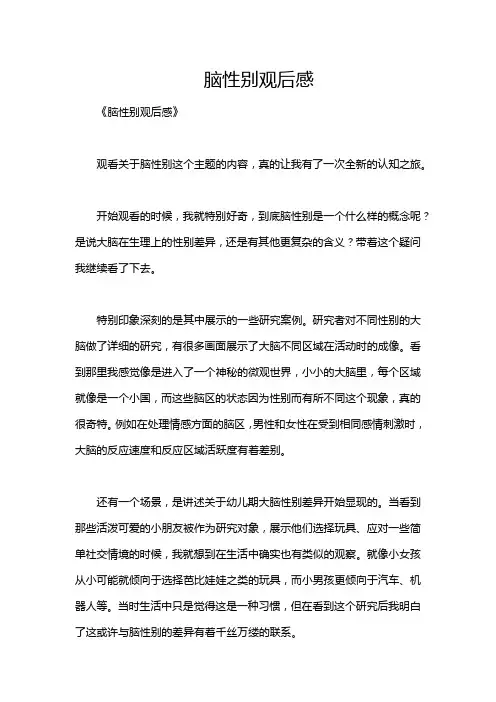 脑性别观后感

《脑性别观后感》

观看关于脑性别这个主题的内容，真的让我有了一次全新的认知之旅。

开始观看的时候，我就特别好奇，到底脑性别是一个什么样的概念呢？是说大脑在生理上的性别差异，还是有其他更复杂的含义？带着这个疑问我继续看了下去。

特别印象深刻的是其中展示的一些研究案例。研究者对不同性别的大脑做了详细的研究，有很多画面展示了大脑不同区域在活动时的成像。看到那里我感觉像是进入了一个神秘的微观世界，小小的大脑里，每个区域就像是一个小国，而这些脑区的状态因为性别而有所不同这个现象，真的很奇特。例如在处理情感方面的脑区，男性和女性在受到相同感情刺激时，大脑的反应速度和反应区域活跃度有着差别。

还有一个场景，是讲述关于幼儿期大脑性别差异开始显现的。当看到那些活泼可爱的小朋友被作为研究对象，展示他们选择玩具、应对一些简单社交情境的时候，我就想到在生活中确实也有类似的观察。就像小女孩从小可能就倾向于选择芭比娃娃之类的玩具，而小男孩更倾向于汽车、机器人等。当时生活中只是觉得这是一种习惯，但在看到这个研究后我明白了这或许与脑性别的差异有着千丝万缕的联系。